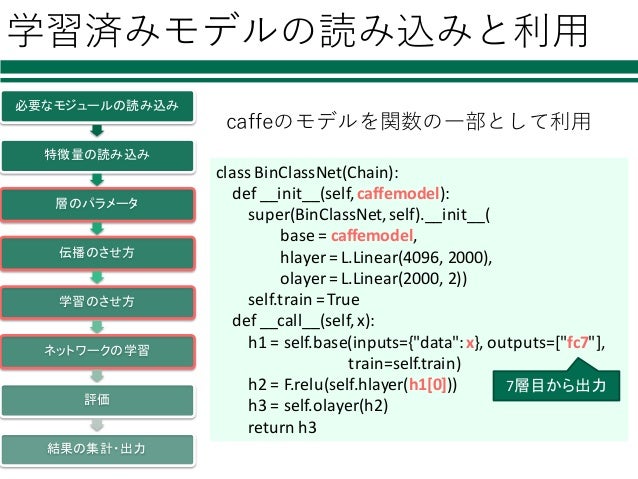 学習済みモデルの読み込みと利用

必要なモジュールの読み込み

特徴量の読み込み

層のパラメータ

伝播のさせ方

学習のさせ方

ネットワークの学習

評価

結果の集計・出力

caffeのモデルを関数の一部として利用

class BinClassNet(Chain):
def __init__(self, caffemodel):
super(BinClassNet, self).__init__(
base = caffemodel,
hlayer = L.Linear(4096, 2000),
olayer = L.Linear(2000, 2))
self.train = True
def __call__(self, x):
h1 = self.base(inputs={"data": x}, outputs=["fc7"],
train=self.train)
h2 = F.relu(self.hlayer(h1[0]))
h3 = self.olayer(h2)
return h3

7層目から出力